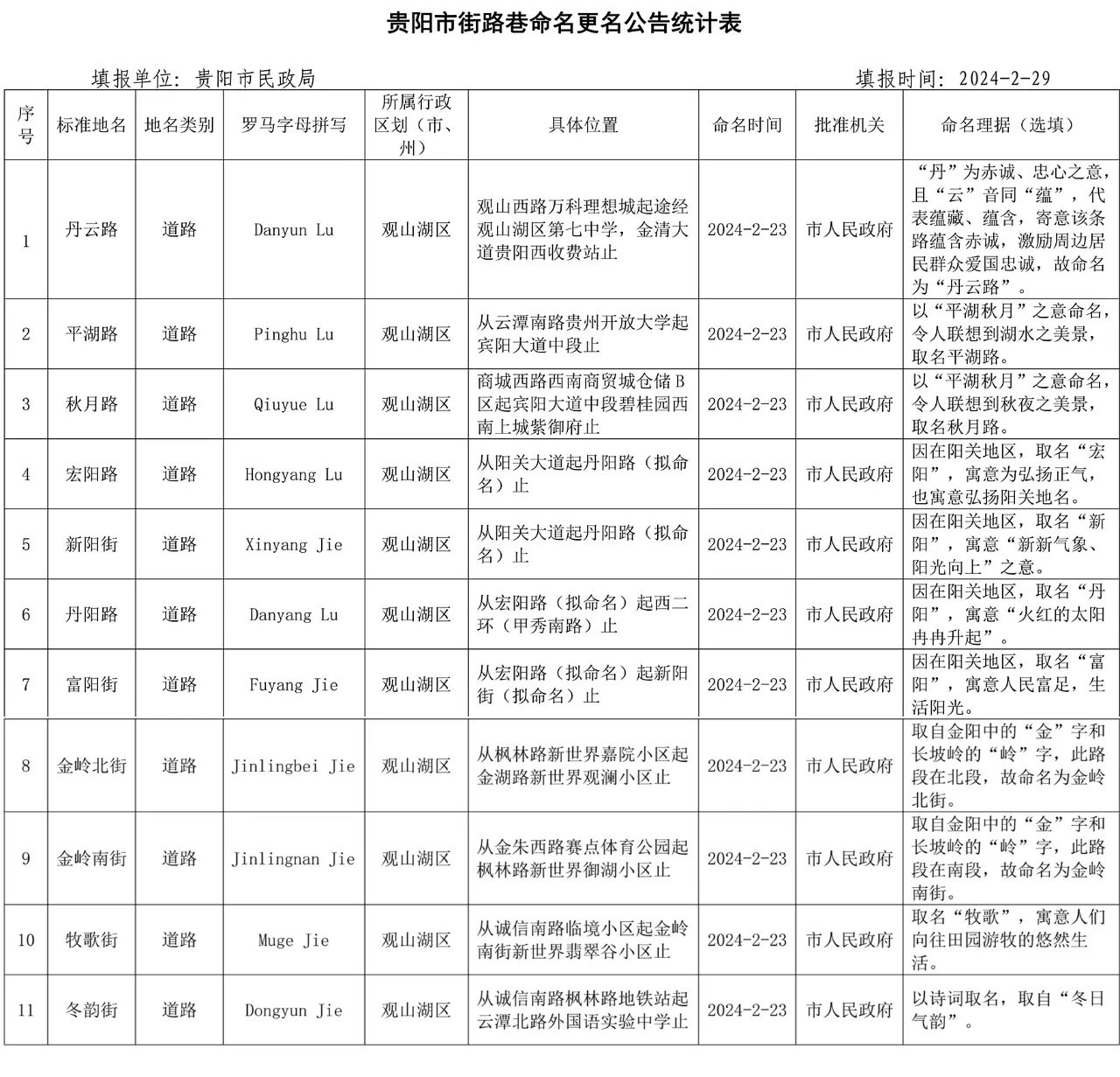 贵阳市街路巷命名更名公告统计表

填报单位：贵阳市民政局　　　　填报时间：2024-2-29

| 序号 | 标准地名 | 地名类别 | 罗马字母拼写 | 所属行政区划（市、州） | 具体位置 | 命名时间 | 批准机关 | 命名理据（选填） |
|---|---|---|---|---|---|---|---|---|
| 1 | 丹云路 | 道路 | Danyun Lu | 观山湖区 | 观山西路万科理想城起途经观山湖区第七中学，金清大道贵阳西收费站止 | 2024-2-23 | 市人民政府 | “丹”为赤诚、忠心之意，且“云”音同“蕴”，代表蕴藏、蕴含，寄意该条路蕴含赤诚，激励周边居民群众爱国忠诚，故命名为“丹云路”。 |
| 2 | 平湖路 | 道路 | Pinghu Lu | 观山湖区 | 从云潭南路贵州开放大学起宾阳大道中段止 | 2024-2-23 | 市人民政府 | 以“平湖秋月”之意命名，令人联想到湖水之美景，取名平湖路。 |
| 3 | 秋月路 | 道路 | Qiuyue Lu | 观山湖区 | 商城西路西南商贸城仓储B区起宾阳大道中段碧桂园西南上城紫御府止 | 2024-2-23 | 市人民政府 | 以“平湖秋月”之意命名，令人联想到秋夜之美景，取名秋月路。 |
| 4 | 宏阳路 | 道路 | Hongyang Lu | 观山湖区 | 从阳关大道起丹阳路（拟命名）止 | 2024-2-23 | 市人民政府 | 因在阳关地区，取名“宏阳”，寓意为弘扬正气，也寓意弘扬阳关地名。 |
| 5 | 新阳街 | 道路 | Xinyang Jie | 观山湖区 | 从阳关大道起丹阳路（拟命名）止 | 2024-2-23 | 市人民政府 | 因在阳关地区，取名“新阳”，寓意“新新气象、阳光向上”之意。 |
| 6 | 丹阳路 | 道路 | Danyang Lu | 观山湖区 | 从宏阳路（拟命名）起西二环（甲秀南路）止 | 2024-2-23 | 市人民政府 | 因在阳关地区，取名“丹阳”，寓意“火红的太阳冉冉升起”。 |
| 7 | 富阳街 | 道路 | Fuyang Jie | 观山湖区 | 从宏阳路（拟命名）起新阳街（拟命名）止 | 2024-2-23 | 市人民政府 | 因在阳关地区，取名“富阳”，寓意人民富足，生活阳光。 |
| 8 | 金岭北街 | 道路 | Jinlingbei Jie | 观山湖区 | 从枫林路新世界嘉院小区起金湖路新世界观澜小区止 | 2024-2-23 | 市人民政府 | 取自金阳中的“金”字和长坡岭的“岭”字，此路段在北段，故命名为金岭北街。 |
| 9 | 金岭南街 | 道路 | Jinlingnan Jie | 观山湖区 | 从金朱西路赛点体育公园起枫林路新世界御湖小区止 | 2024-2-23 | 市人民政府 | 取自金阳中的“金”字和长坡岭的“岭”字，此路段在南段，故命名为金岭南街。 |
| 10 | 牧歌街 | 道路 | Muge Jie | 观山湖区 | 从诚信南路临境小区起金岭南街新世界翡翠谷小区止 | 2024-2-23 | 市人民政府 | 取名“牧歌”，寓意人们向往田园游牧的悠然生活。 |
| 11 | 冬韵街 | 道路 | Dongyun Jie | 观山湖区 | 从诚信南路枫林路地铁站起云潭北路外国语实验中学止 | 2024-2-23 | 市人民政府 | 以诗词取名，取自“冬日气韵”。 |